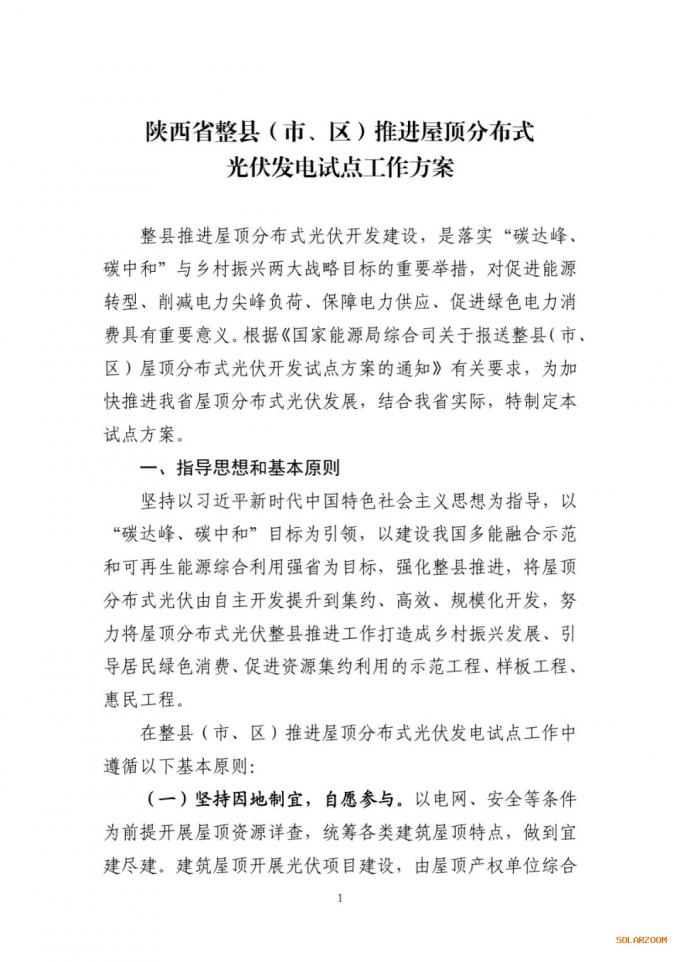 陕西省整县（市、区）推进屋顶分布式
光伏发电试点工作方案

整县推进屋顶分布式光伏开发建设，是落实“碳达峰、碳中和”与乡村振兴两大战略目标的重要举措，对促进能源转型、削减电力尖峰负荷、保障电力供应、促进绿色电力消费具有重要意义。根据《国家能源局综合司关于报送整县（市、区）屋顶分布式光伏开发试点方案的通知》有关要求，为加快推进我省屋顶分布式光伏发展，结合我省实际，特制定本试点方案。

一、指导思想和基本原则

坚持以习近平新时代中国特色社会主义思想为指导，以“碳达峰、碳中和”目标为引领，以建设我国多能融合示范和可再生能源综合利用强省为目标，强化整县推进，将屋顶分布式光伏由自主开发提升到集约、高效、规模化开发，努力将屋顶分布式光伏整县推进工作打造成乡村振兴发展、引导居民绿色消费、促进资源集约利用的示范工程、样板工程、惠民工程。

在整县（市、区）推进屋顶分布式光伏发电试点工作中遵循以下基本原则：

（一）坚持因地制宜，自愿参与。以电网、安全等条件为前提开展屋顶资源详查，统筹各类建筑屋顶特点，做到宜建尽建。建筑屋顶开展光伏项目建设，由屋顶产权单位综合

1

SOLARZOOM